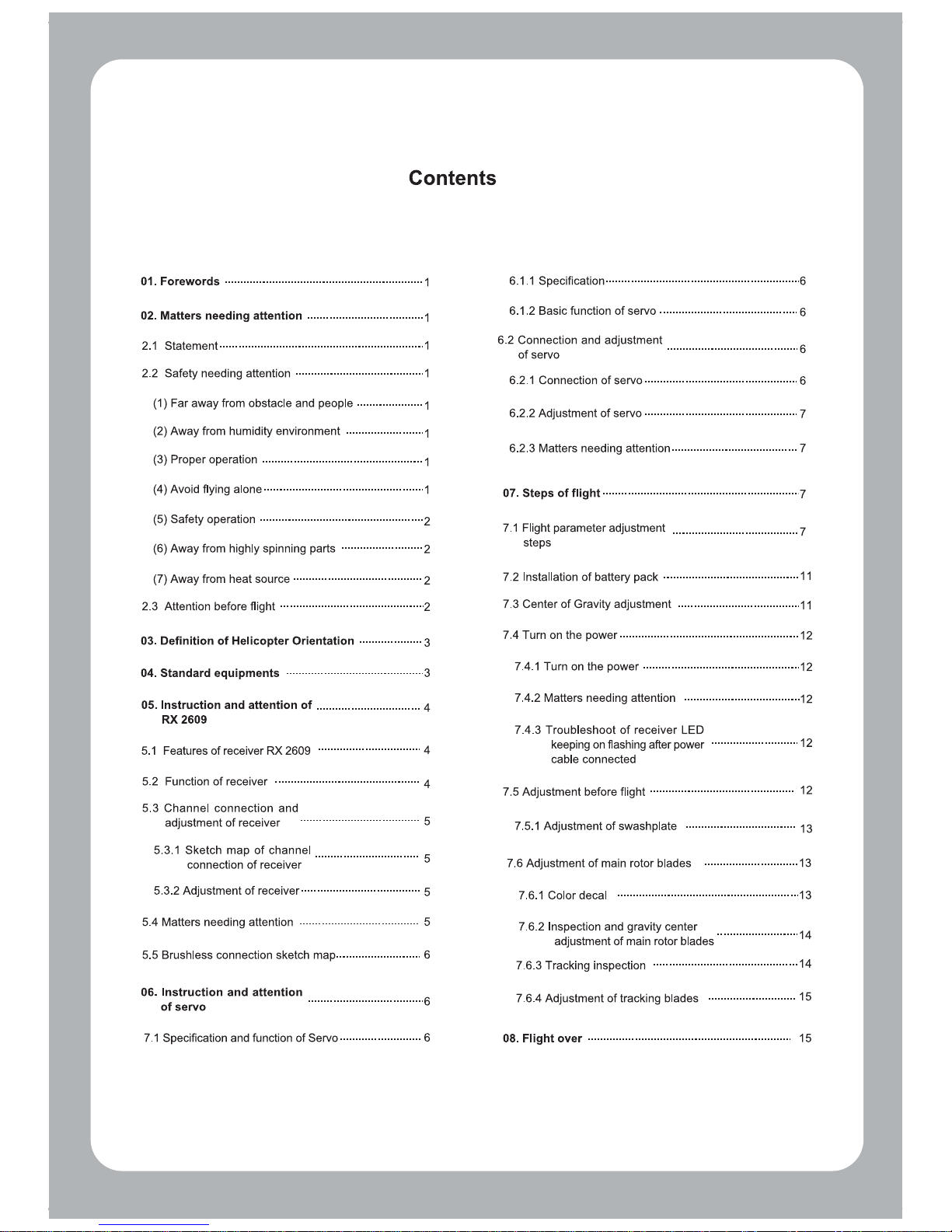 Contents

01. Forewords 1

02. Matters needing attention 1

2.1 Statement 1

2.2 Safety needing attention 1

(1) Far away from obstacle and people 1

(2) Away from humidity environment 1

(3) Proper operation 1

(4) Avoid flying alone 1

(5) Safety operation 2

(6) Away from highly spinning parts 2

(7) Away from heat source 2

2.3 Attention before flight 2

03. Definition of Helicopter Orientation 3

04. Standard equipments 3

05. Instruction and attention of RX 2609 4

5.1 Features of receiver RX 2609 4

5.2 Function of receiver 4

5.3 Channel connection and adjustment of receiver 5

5.3.1 Sketch map of channel connection of receiver 5

5.3.2 Adjustment of receiver 5

5.4 Matters needing attention 5

5.5 Brushless connection sketch map 6

06. Instruction and attention of servo 6

7.1 Specification and function of Servo 6

6.1.1 Specification 6

6.1.2 Basic function of servo 6

6.2 Connection and adjustment of servo 6

6.2.1 Connection of servo 6

6.2.2 Adjustment of servo 7

6.2.3 Matters needing attention 7

07. Steps of flight 7

7.1 Flight parameter adjustment steps 7

7.2 Installation of battery pack 11

7.3 Center of Gravity adjustment 11

7.4 Turn on the power 12

7.4.1 Turn on the power 12

7.4.2 Matters needing attention 12

7.4.3 Troubleshoot of receiver LED keeping on flashing after power cable connected 12

7.5 Adjustment before flight 12

7.5.1 Adjustment of swashplate 13

7.6 Adjustment of main rotor blades 13

7.6.1 Color decal 13

7.6.2 Inspection and gravity center adjustment of main rotor blades 14

7.6.3 Tracking inspection 14

7.6.4 Adjustment of tracking blades 15

08. Flight over 15